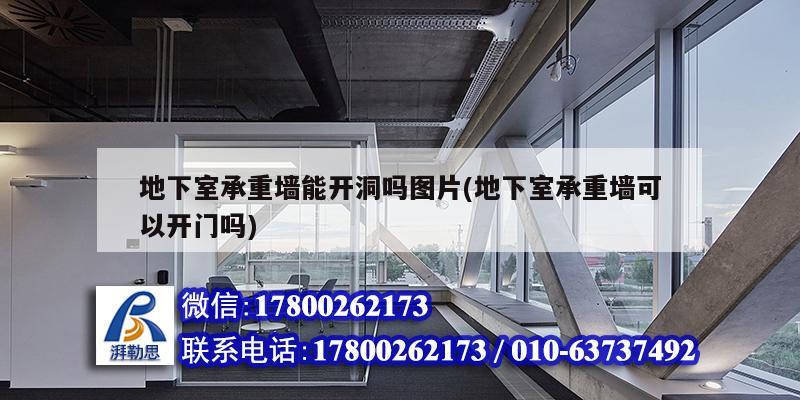 地下室承重墙能开洞吗图片(地下室承重墙可以开门吗)

湃勒思

微信:17800262173

联系电话:17800262173 / 010-63737492